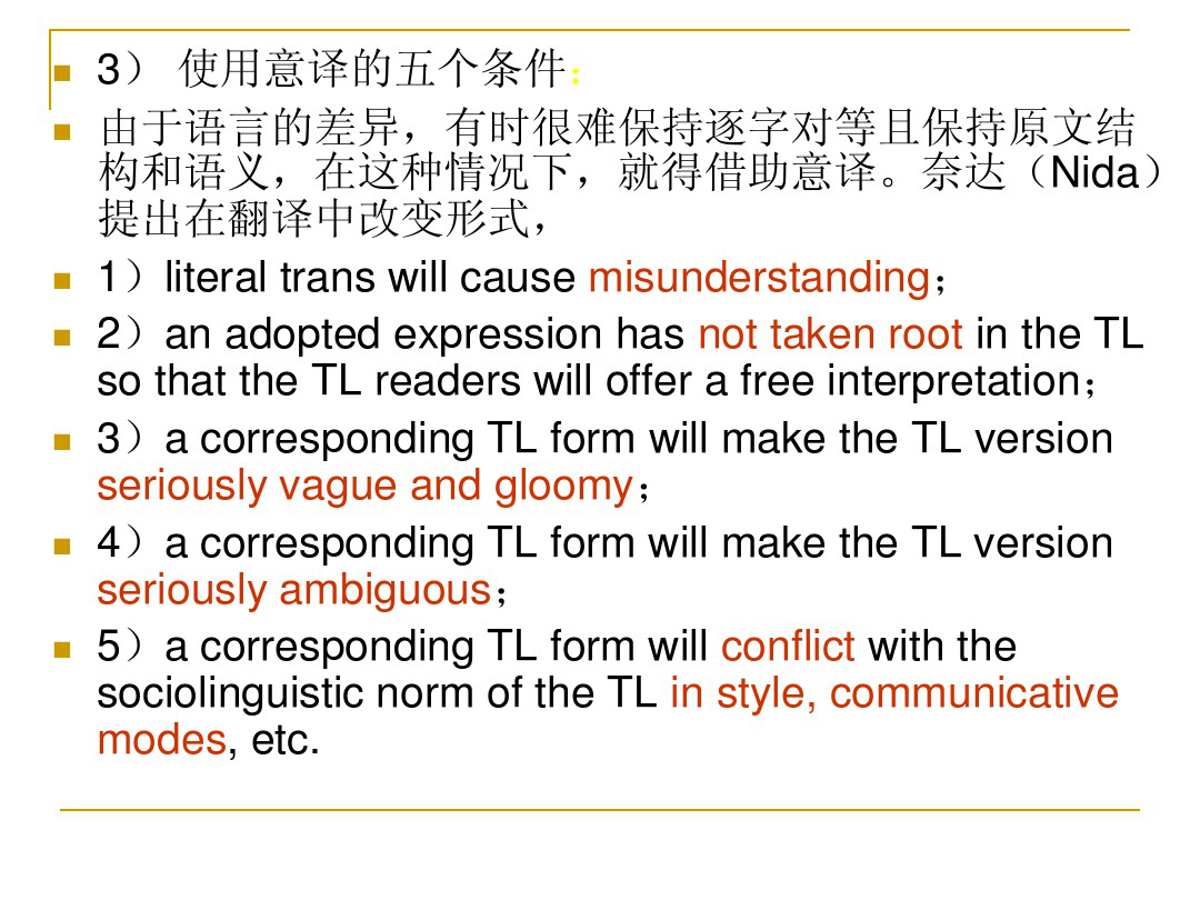 3） 使用意译的五个条件：

由于语言的差异，有时很难保持逐字对等且保持原文结构和语义，在这种情况下，就得借助意译。奈达（Nida）提出在翻译中改变形式，

1）literal trans will cause misunderstanding；

2）an adopted expression has not taken root in the TL so that the TL readers will offer a free interpretation；

3）a corresponding TL form will make the TL version seriously vague and gloomy；

4）a corresponding TL form will make the TL version seriously ambiguous；

5）a corresponding TL form will conflict with the sociolinguistic norm of the TL in style, communicative modes, etc.